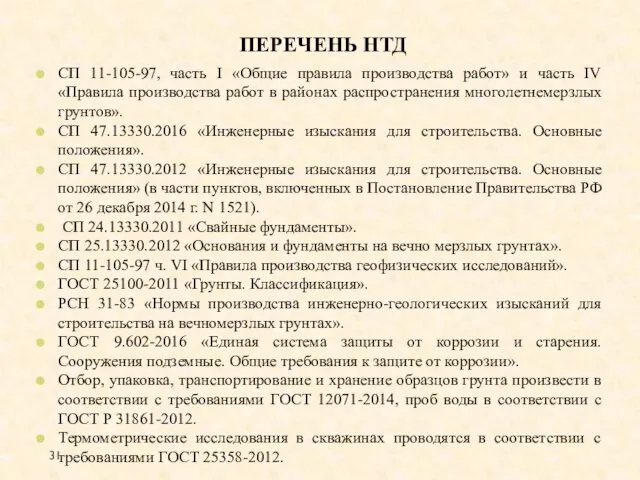 ПЕРЕЧЕНЬ НТД

СП 11-105-97, часть I «Общие правила производства работ» и часть IV «Правила производства работ в районах распространения многолетнемерзлых грунтов».

СП 47.13330.2016 «Инженерные изыскания для строительства. Основные положения».

СП 47.13330.2012 «Инженерные изыскания для строительства. Основные положения» (в части пунктов, включенных в Постановление Правительства РФ от 26 декабря 2014 г. N 1521).

СП 24.13330.2011 «Свайные фундаменты».

СП 25.13330.2012 «Основания и фундаменты на вечно мерзлых грунтах».

СП 11-105-97 ч. VI «Правила производства геофизических исследований».

ГОСТ 25100-2011 «Грунты. Классификация».

РСН 31-83 «Нормы производства инженерно-геологических изысканий для строительства на вечномерзлых грунтах».

ГОСТ 9.602-2016 «Единая система защиты от коррозии и старения. Сооружения подземные. Общие требования к защите от коррозии».

Отбор, упаковка, транспортирование и хранение образцов грунта произвести в соответствии с требованиями ГОСТ 12071-2014, проб воды в соответствии с ГОСТ Р 31861-2012.

Термометрические исследования в скважинах проводятся в соответствии с требованиями ГОСТ 25358-2012.

31